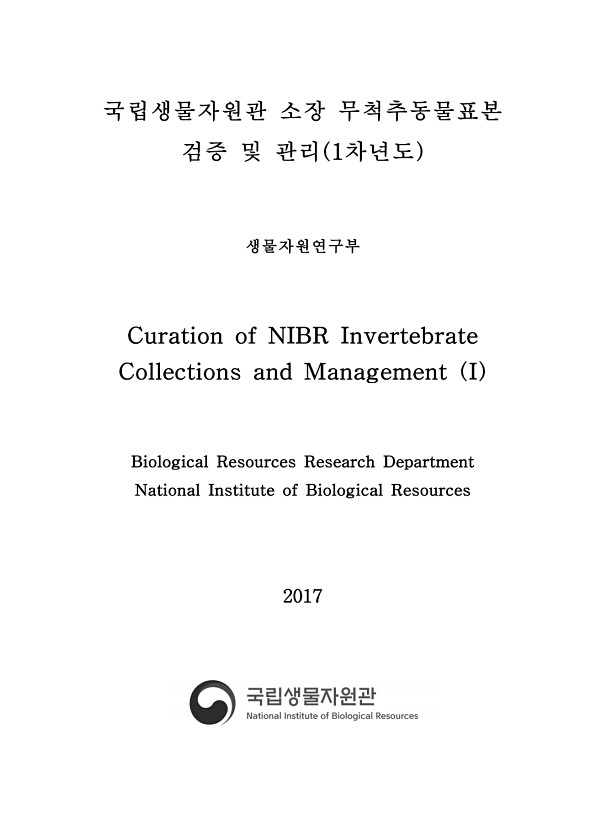 국립생물자원관 소장 무척추동물표본
검증 및 관리(1차년도)

생물자원연구부

Curation of NIBR Invertebrate
Collections and Management (I)

Biological Resources Research Department
National Institute of Biological Resources

2017

국립생물자원관
National Institute of Biological Resources